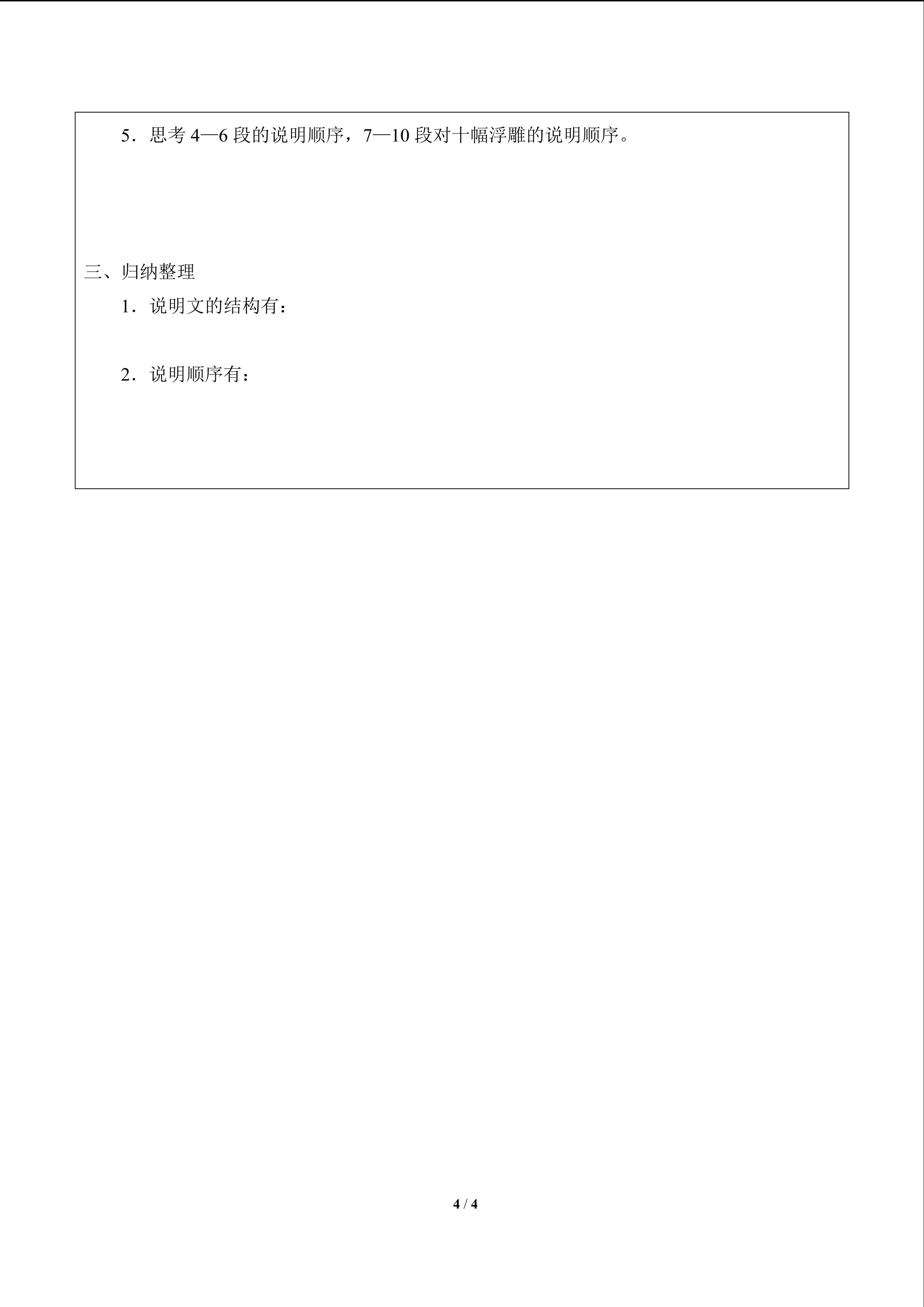 5．思考4—6段的说明顺序，7—10段对十幅浮雕的说明顺序。

三、归纳整理

1．说明文的结构有：

2．说明顺序有：

4 / 4